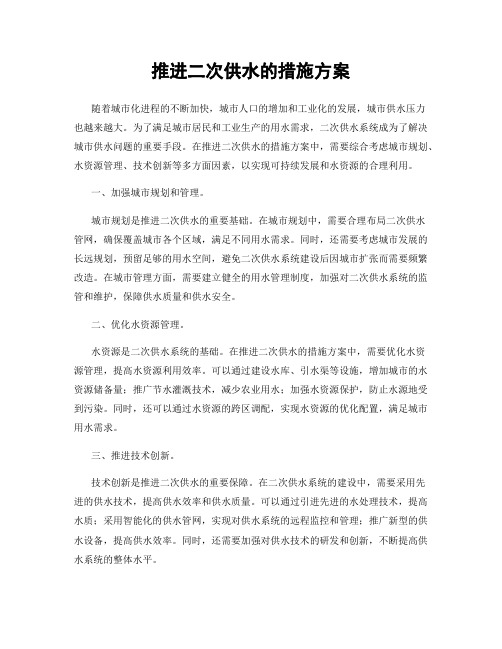 推进二次供水的措施方案

随着城市化进程的不断加快，城市人口的增加和工业化的发展，城市供水压力也越来越大。为了满足城市居民和工业生产的用水需求，二次供水系统成为了解决城市供水问题的重要手段。在推进二次供水的措施方案中，需要综合考虑城市规划、水资源管理、技术创新等多方面因素，以实现可持续发展和水资源的合理利用。

一、加强城市规划和管理。

城市规划是推进二次供水的重要基础。在城市规划中，需要合理布局二次供水管网，确保覆盖城市各个区域，满足不同用水需求。同时，还需要考虑城市发展的长远规划，预留足够的用水空间，避免二次供水系统建设后因城市扩张而需要频繁改造。在城市管理方面，需要建立健全的用水管理制度，加强对二次供水系统的监管和维护，保障供水质量和供水安全。

二、优化水资源管理。

水资源是二次供水系统的基础。在推进二次供水的措施方案中，需要优化水资源管理，提高水资源利用效率。可以通过建设水库、引水渠等设施，增加城市的水资源储备量；推广节水灌溉技术，减少农业用水；加强水资源保护，防止水源地受到污染。同时，还可以通过水资源的跨区调配，实现水资源的优化配置，满足城市用水需求。

三、推进技术创新。

技术创新是推进二次供水的重要保障。在二次供水系统的建设中，需要采用先进的供水技术，提高供水效率和供水质量。可以通过引进先进的水处理技术，提高水质；采用智能化的供水管网，实现对供水系统的远程监控和管理；推广新型的供水设备，提高供水效率。同时，还需要加强对供水技术的研发和创新，不断提高供水系统的整体水平。